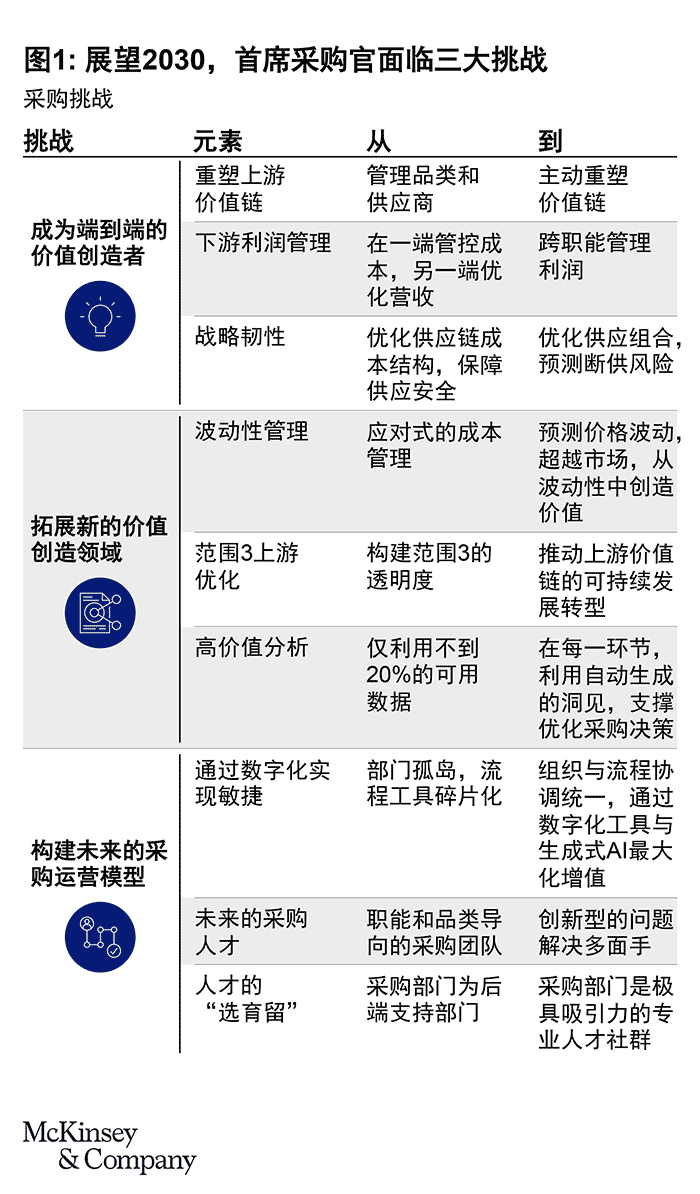 图1: 展望2030，首席采购官面临三大挑战

采购挑战

| 挑战 | 元素 | 从 | 到 |
|---|---|---|---|
| 成为端到端的价值创造者 | 重塑上游价值链 | 管理品类和供应商 | 主动重塑价值链 |
| | 下游利润管理 | 在一端管控成本，另一端优化营收 | 跨职能管理利润 |
| | 战略韧性 | 优化供应链成本结构，保障供应安全 | 优化供应组合，预测断供风险 |
| 拓展新的价值创造领域 | 波动性管理 | 应对式的成本管理 | 预测价格波动，超越市场，从波动性中创造价值 |
| | 范围3上游优化 | 构建范围3的透明度 | 推动上游价值链的可持续发展转型 |
| | 高价值分析 | 仅利用不到20%的可用数据 | 在每一环节，利用自动生成的洞见，支撑优化采购决策 |
| 构建未来的采购运营模型 | 通过数字化实现敏捷 | 部门孤岛，流程工具碎片化 | 组织与流程协调统一，通过数字化工具与生成式AI最大化增值 |
| | 未来的采购人才 | 职能和品类导向的采购团队 | 创新型的问题解决多面手 |
| | 人才的“选育留” | 采购部门为后端支持部门 | 采购部门是极具吸引力的专业人才社群 |

McKinsey & Company